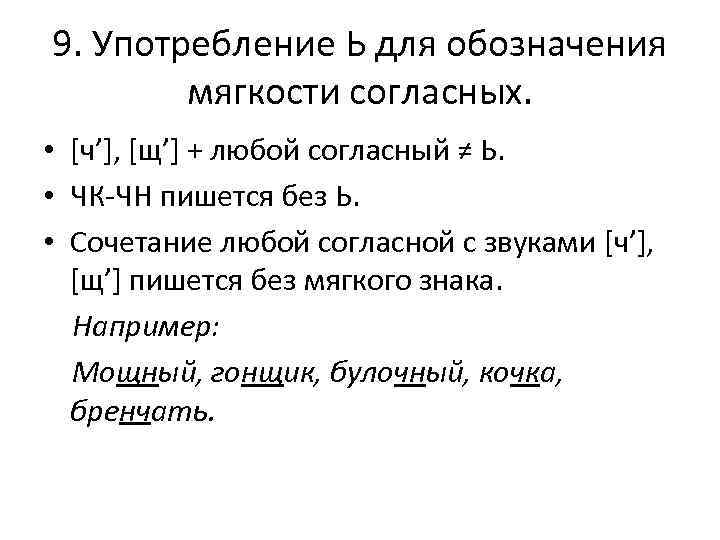 9. Употребление Ь для обозначения мягкости согласных.

• [ч'], [щ'] + любой согласный ≠ Ь.
• ЧК-ЧН пишется без Ь.
• Сочетание любой согласной с звуками [ч'], [щ'] пишется без мягкого знака.

Например:

Мощный, гонщик, булочный, кочка, бренчать.